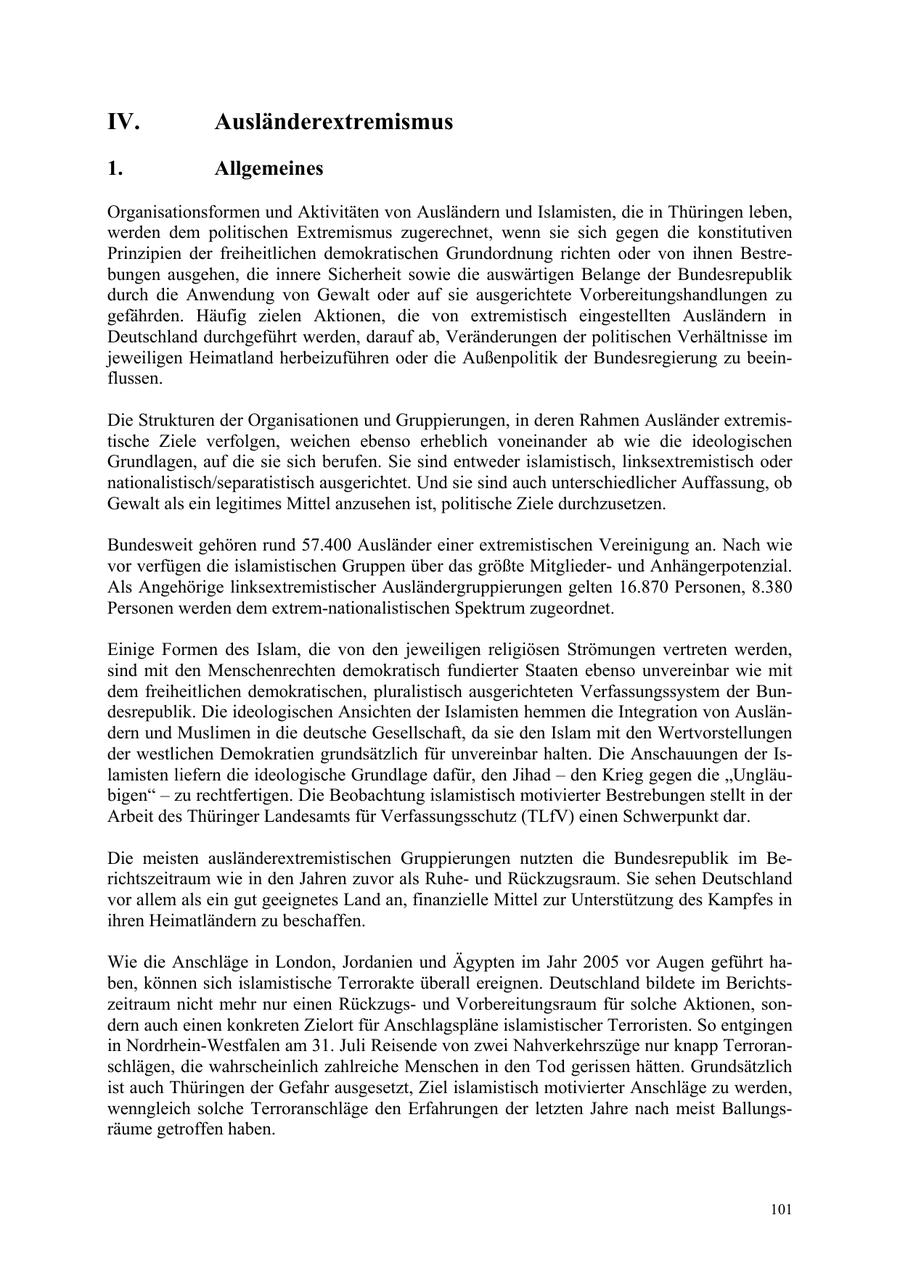 IV. Ausländerextremismus

1. Allgemeines

Organisationsformen und Aktivitäten von Ausländern und Islamisten, die in Thüringen leben, werden dem politischen Extremismus zugerechnet, wenn sie sich gegen die konstitutiven Prinzipien der freiheitlichen demokratischen Grundordnung richten oder von ihnen Bestrebungen ausgehen, die innere Sicherheit sowie die auswärtigen Belange der Bundesrepublik durch die Anwendung von Gewalt oder auf sie ausgerichtete Vorbereitungshandlungen zu gefährden. Häufig zielen Aktionen, die von extremistisch eingestellten Ausländern in Deutschland durchgeführt werden, darauf ab, Veränderungen der politischen Verhältnisse im jeweiligen Heimatland herbeizuführen oder die Außenpolitik der Bundesregierung zu beeinflussen.

Die Strukturen der Organisationen und Gruppierungen, in deren Rahmen Ausländer extremistische Ziele verfolgen, weichen ebenso erheblich voneinander ab wie die ideologischen Grundlagen, auf die sie sich berufen. Sie sind entweder islamistisch, linksextremistisch oder nationalistisch/separatistisch ausgerichtet. Und sie sind auch unterschiedlicher Auffassung, ob Gewalt als ein legitimes Mittel anzusehen ist, politische Ziele durchzusetzen.

Bundesweit gehören rund 57.400 Ausländer einer extremistischen Vereinigung an. Nach wie vor verfügen die islamistischen Gruppen über das größte Mitglieder- und Anhängerpotenzial. Als Angehörige linksextremistischer Ausländergruppierungen gelten 16.870 Personen, 8.380 Personen werden dem extrem-nationalistischen Spektrum zugeordnet.

Einige Formen des Islam, die von den jeweiligen religiösen Strömungen vertreten werden, sind mit den Menschenrechten demokratisch fundierter Staaten ebenso unvereinbar wie mit dem freiheitlichen demokratischen, pluralistisch ausgerichteten Verfassungssystem der Bundesrepublik. Die ideologischen Ansichten der Islamisten hemmen die Integration von Ausländern und Muslimen in die deutsche Gesellschaft, da sie den Islam mit den Wertvorstellungen der westlichen Demokratien grundsätzlich für unvereinbar halten. Die Anschauungen der Islamisten liefern die ideologische Grundlage dafür, den Jihad – den Krieg gegen die „Ungläubigen“ – zu rechtfertigen. Die Beobachtung islamistisch motivierter Bestrebungen stellt in der Arbeit des Thüringer Landesamts für Verfassungsschutz (TLfV) einen Schwerpunkt dar.

Die meisten ausländerextremistischen Gruppierungen nutzten die Bundesrepublik im Berichtszeitraum wie in den Jahren zuvor als Ruhe- und Rückzugsraum. Sie sehen Deutschland vor allem als ein gut geeignetes Land an, finanzielle Mittel zur Unterstützung des Kampfes in ihren Heimatländern zu beschaffen.

Wie die Anschläge in London, Jordanien und Ägypten im Jahr 2005 vor Augen geführt haben, können sich islamistische Terrorakte überall ereignen. Deutschland bildete im Berichtszeitraum nicht mehr nur einen Rückzugs- und Vorbereitungsraum für solche Aktionen, sondern auch einen konkreten Zielort für Anschlagspläne islamistischer Terroristen. So entgingen in Nordrhein-Westfalen am 31. Juli Reisende von zwei Nahverkehrszüge nur knapp Terroranschlägen, die wahrscheinlich zahlreiche Menschen in den Tod gerissen hätten. Grundsätzlich ist auch Thüringen der Gefahr ausgesetzt, Ziel islamistisch motivierter Anschläge zu werden, wenngleich solche Terroranschläge den Erfahrungen der letzten Jahre nach meist Ballungsräume getroffen haben.

101